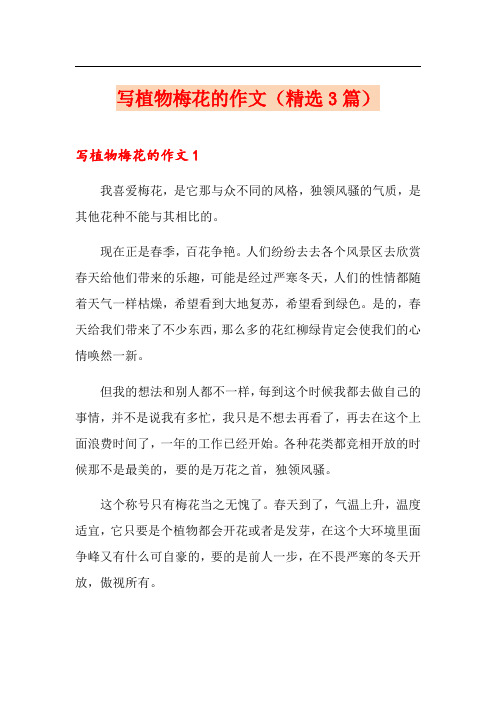 写植物梅花的作文（精选3篇）

写植物梅花的作文1

我喜爱梅花，是它那与众不同的风格，独领风骚的气质，是其他花种不能与其相比的。

现在正是春季，百花争艳。人们纷纷去去各个风景区去欣赏春天给他们带来的乐趣，可能是经过严寒冬天，人们的性情都随着天气一样枯燥，希望看到大地复苏，希望看到绿色。是的，春天给我们带来了不少东西，那么多的花红柳绿肯定会使我们的心情唤然一新。

但我的想法和别人都不一样，每到这个时候我都去做自己的事情，并不是说我有多忙，我只是不想去再看了，再去在这个上面浪费时间了，一年的工作已经开始。各种花类都竟相开放的时候那不是最美的，要的是万花之首，独领风骚。

这个称号只有梅花当之无愧了。春天到了，气温上升，温度适宜，它只要是个植物都会开花或者是发芽，在这个大环境里面争峰又有什么可自豪的，要的是前人一步，在不畏严寒的冬天开放，傲视所有。